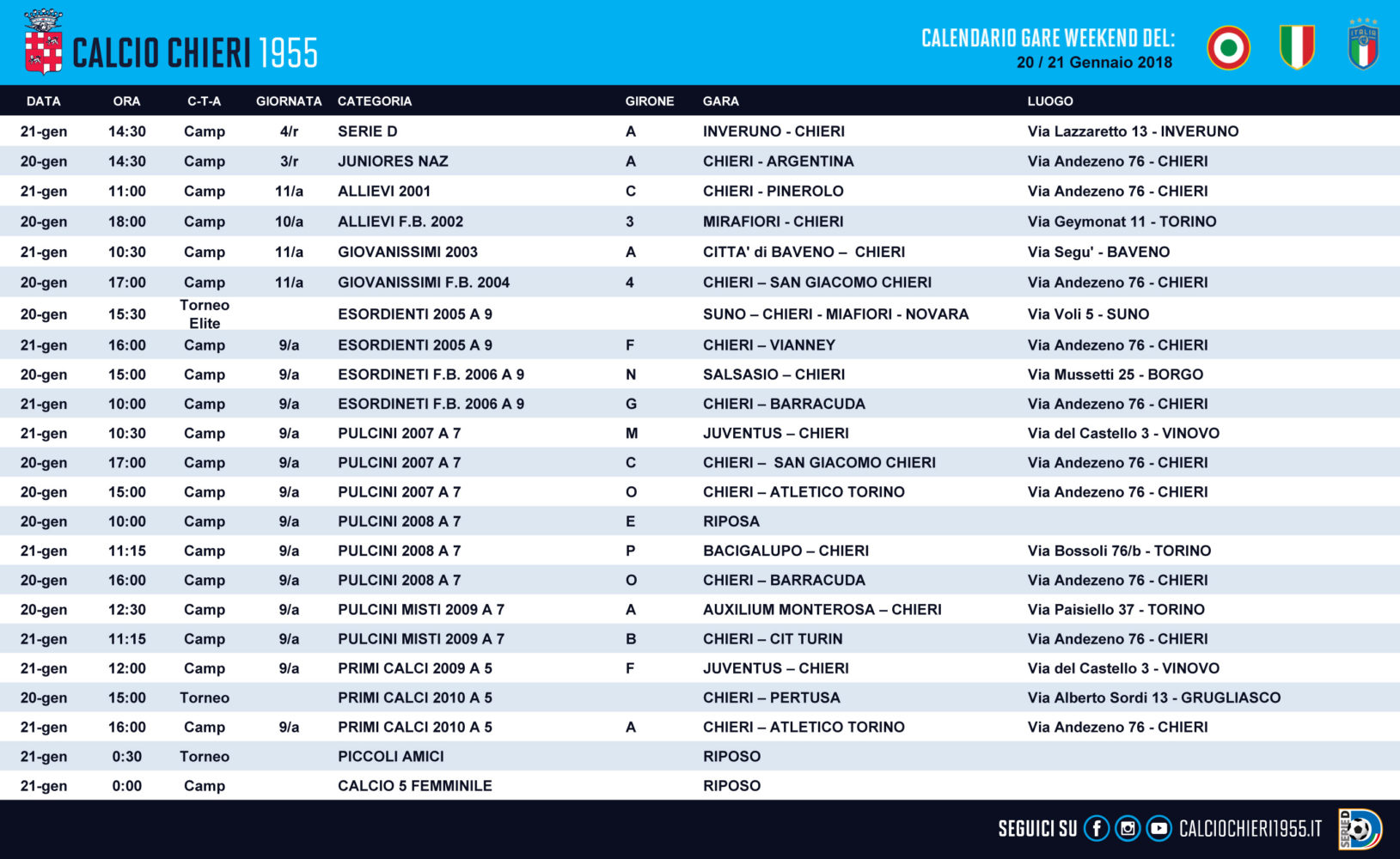 CALCIO CHIERI 1955

CALENDARIO GARE WEEKEND DEL:
20 / 21 Gennaio 2018

ITALIA

| DATA | ORA | C-T-A | GIORNATA | CATEGORIA | GIRONE | GARA | LUOGO |
|---|---|---|---|---|---|---|---|
| 21-gen | 14:30 | Camp | 4/r | SERIE D | A | INVERUNO - CHIERI | Via Lazzaretto 13 - INVERUNO |
| 20-gen | 14:30 | Camp | 3/r | JUNIORES NAZ | A | CHIERI - ARGENTINA | Via Andezeno 76 - CHIERI |
| 21-gen | 11:00 | Camp | 11/a | ALLIEVI 2001 | C | CHIERI - PINEROLO | Via Andezeno 76 - CHIERI |
| 20-gen | 18:00 | Camp | 10/a | ALLIEVI F.B. 2002 | 3 | MIRAFIORI - CHIERI | Via Geymonat 11 - TORINO |
| 21-gen | 10:30 | Camp | 11/a | GIOVANISSIMI 2003 | A | CITTA' di BAVENO – CHIERI | Via Segu' - BAVENO |
| 20-gen | 17:00 | Camp | 11/a | GIOVANISSIMI F.B. 2004 | 4 | CHIERI – SAN GIACOMO CHIERI | Via Andezeno 76 - CHIERI |
| 20-gen | 15:30 | Torneo Elite | | ESORDIENTI 2005 A 9 | | SUNO – CHIERI - MIAFIORI - NOVARA | Via Voli 5 - SUNO |
| 21-gen | 16:00 | Camp | 9/a | ESORDIENTI 2005 A 9 | F | CHIERI – VIANNEY | Via Andezeno 76 - CHIERI |
| 20-gen | 15:00 | Camp | 9/a | ESORDINETI F.B. 2006 A 9 | N | SALSASIO – CHIERI | Via Mussetti 25 - BORGO |
| 21-gen | 10:00 | Camp | 9/a | ESORDINETI F.B. 2006 A 9 | G | CHIERI – BARRACUDA | Via Andezeno 76 - CHIERI |
| 21-gen | 10:30 | Camp | 9/a | PULCINI 2007 A 7 | M | JUVENTUS – CHIERI | Via del Castello 3 - VINOVO |
| 20-gen | 17:00 | Camp | 9/a | PULCINI 2007 A 7 | C | CHIERI – SAN GIACOMO CHIERI | Via Andezeno 76 - CHIERI |
| 20-gen | 15:00 | Camp | 9/a | PULCINI 2007 A 7 | O | CHIERI – ATLETICO TORINO | Via Andezeno 76 - CHIERI |
| 20-gen | 10:00 | Camp | 9/a | PULCINI 2008 A 7 | E | RIPOSA | |
| 21-gen | 11:15 | Camp | 9/a | PULCINI 2008 A 7 | P | BACIGALUPO – CHIERI | Via Bossoli 76/b - TORINO |
| 20-gen | 16:00 | Camp | 9/a | PULCINI 2008 A 7 | O | CHIERI – BARRACUDA | Via Andezeno 76 - CHIERI |
| 20-gen | 12:30 | Camp | 9/a | PULCINI MISTI 2009 A 7 | A | AUXILIUM MONTEROSA – CHIERI | Via Paisiello 37 - TORINO |
| 21-gen | 11:15 | Camp | 9/a | PULCINI MISTI 2009 A 7 | B | CHIERI – CIT TURIN | Via Andezeno 76 - CHIERI |
| 21-gen | 12:00 | Camp | 9/a | PRIMI CALCI 2009 A 5 | F | JUVENTUS – CHIERI | Via del Castello 3 - VINOVO |
| 20-gen | 15:00 | Torneo | | PRIMI CALCI 2010 A 5 | | CHIERI – PERTUSA | Via Alberto Sordi 13 - GRUGLIASCO |
| 21-gen | 16:00 | Camp | 9/a | PRIMI CALCI 2010 A 5 | A | CHIERI – ATLETICO TORINO | Via Andezeno 76 - CHIERI |
| 21-gen | 0:30 | Torneo | | PICCOLI AMICI | | RIPOSO | |
| 21-gen | 0:00 | Camp | | CALCIO 5 FEMMINILE | | RIPOSO | |

SEGUICI SU CALCIOCHIERI1955.IT

SERIE D